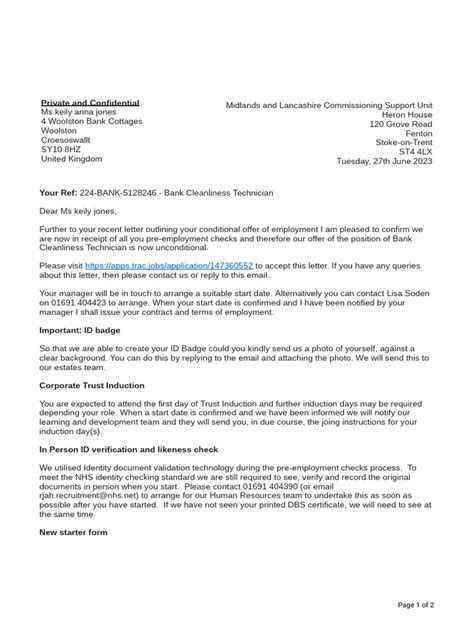 Private and Confidential
Ms keily anna jones
4 Woolston Bank Cottages
Woolston
Croesoswallt
SY10 8HZ
United Kingdom

Midlands and Lancashire Commissioning Support Unit
Heron House
120 Grove Road
Fenton
Stoke-on-Trent
ST4 4LX
Tuesday, 27th June 2023

Your Ref: 224-BANK-5128246 - Bank Cleanliness Technician

Dear Ms keily jones,

Further to your recent letter outlining your conditional offer of employment I am pleased to confirm we are now in receipt of all you pre-employment checks and therefore our offer of the position of Bank Cleanliness Technician is now unconditional.

Please visit https://apps.trac.jobs/application/147360552 to accept this letter. If you have any queries about this letter, then please contact us or reply to this email..

Your manager will be in touch to arrange a suitable start date. Alternatively you can contact Lisa Soden on 01691 404423 to arrange. When your start date is confirmed and I have been notified by your manager I shall issue your contract and terms of employment.

Important: ID badge

So that we are able to create your ID Badge could you kindly send us a photo of yourself, against a clear background. You can do this by replying to the email and attaching the photo. We will send this to our estates team.

Corporate Trust Induction

You are expected to attend the first day of Trust Induction and further induction days may be required depending your role. When a start date is confirmed and we have been informed we will notify our learning and development team and they will send you, in due course, the joing instructions for your induction day(s).

In Person ID verification and likeness check

We utilised Identity document validation technology during the pre-employment checks process. To meet the NHS identity checking standard we are still required to see, verify and record the original documents in person when you start. Please contact 01691 404390 (or email rjah.recruitment@nhs.net) to arrange for our Human Resources team to undertake this as soon as possible after you have started. If we have not seen your printed DBS certificate, we will need to see at the same time.

New starter form

Page 1 of 2